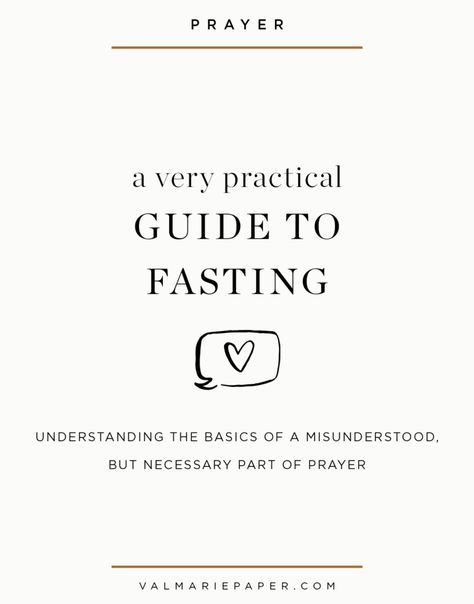 PRAYER

a very practical
GUIDE TO
FASTING

UNDERSTANDING THE BASICS OF A MISUNDERSTOOD, BUT NECESSARY PART OF PRAYER

VALMARIEPAPER.COM